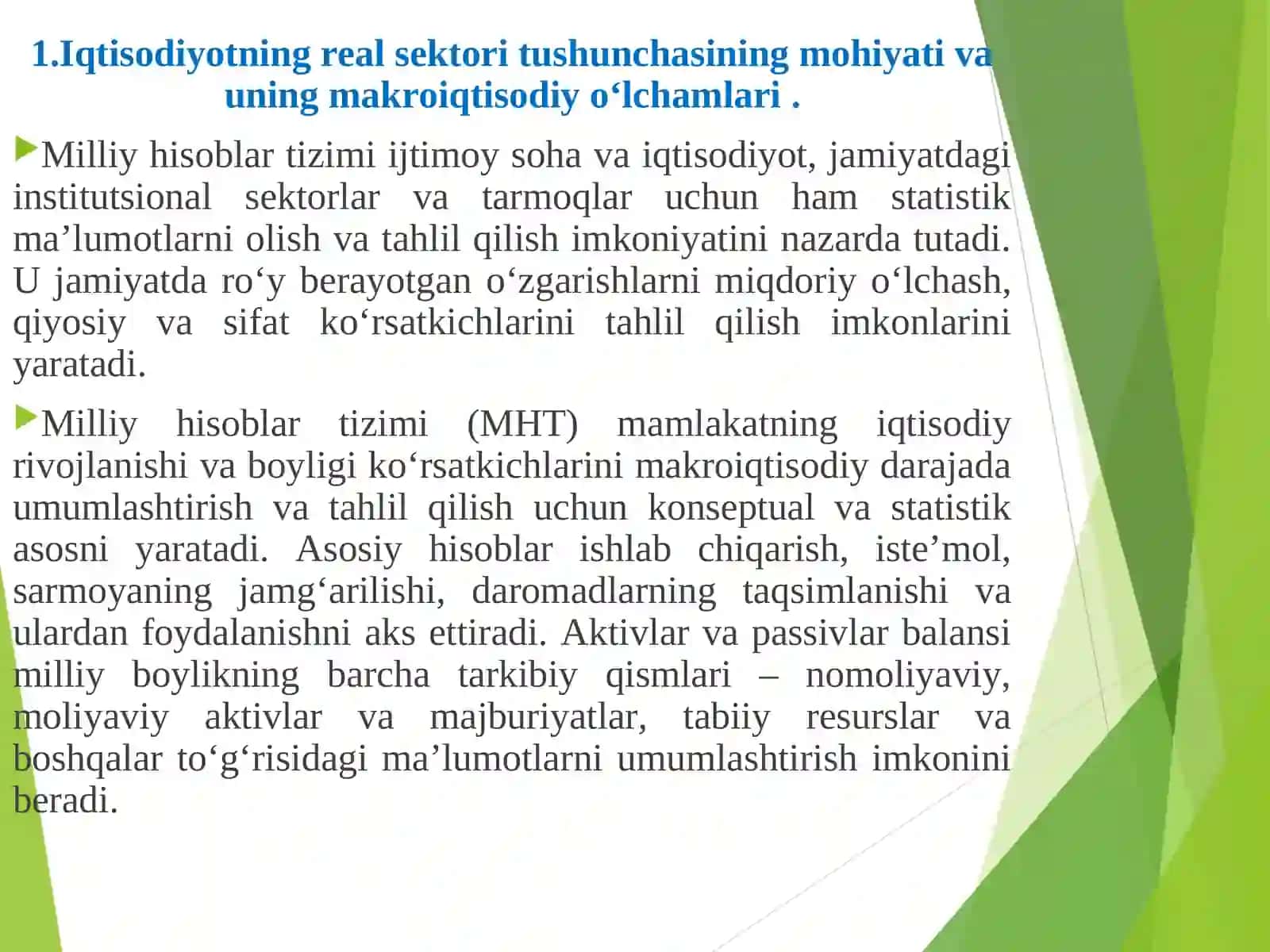 1.Iqtisodiyotning real sektori tushunchasining mohiyati va uning makroiqtisodiy o‘lchamlari .

Milliy hisoblar tizimi ijtimoy soha va iqtisodiyot, jamiyatdagi institutsional sektorlar va tarmoqlar uchun ham statistik ma’lumotlarni olish va tahlil qilish imkoniyatini nazarda tutadi. U jamiyatda ro‘y berayotgan o‘zgarishlarni miqdoriy o‘lchash, qiyosiy va sifat ko‘rsatkichlarini tahlil qilish imkonlarini yaratadi.

Milliy hisoblar tizimi (MHT) mamlakatning iqtisodiy rivojlanishi va boyligi ko‘rsatkichlarini makroiqtisodiy darajada umumlashtirish va tahlil qilish uchun konseptual va statistik asosni yaratadi. Asosiy hisoblar ishlab chiqarish, iste’mol, sarmoyaning jamg‘arilishi, daromadlarning taqsimlanishi va ulardan foydalanishni aks ettiradi. Aktivlar va passivlar balansi milliy boylikning barcha tarkibiy qismlari – nomoliyaviy, moliyaviy aktivlar va majburiyatlar, tabiiy resurslar va boshqalar to‘g‘risidagi ma’lumotlarni umumlashtirish imkonini beradi.